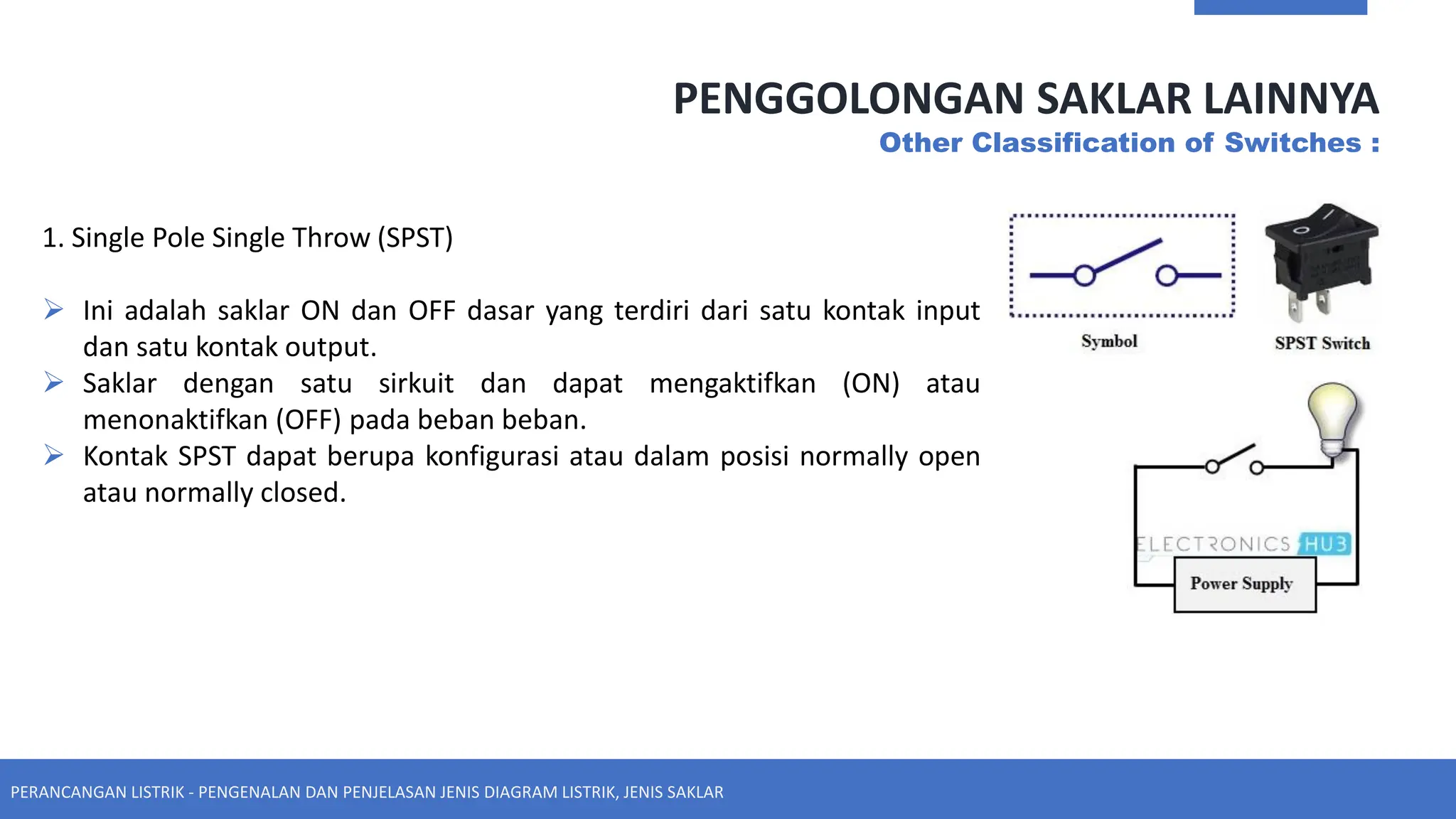 PENGGOLONGAN SAKLAR LAINNYA
Other Classification of Switches :

1. Single Pole Single Throw (SPST)

➢ Ini adalah saklar ON dan OFF dasar yang terdiri dari satu kontak input dan satu kontak output.
➢ Saklar dengan satu sirkuit dan dapat mengaktifkan (ON) atau menonaktifkan (OFF) pada beban beban.
➢ Kontak SPST dapat berupa konfigurasi atau dalam posisi normally open atau normally closed.

Symbol
SPST Switch

ELECTRONICS HUB
Power Supply

PERANCANGAN LISTRIK - PENGENALAN DAN PENJELASAN JENIS DIAGRAM LISTRIK, JENIS SAKLAR